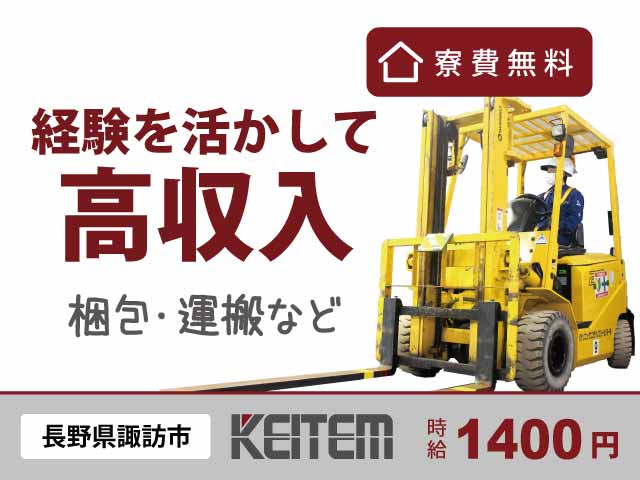 寮費無料

経験を活かして
高収入

梱包・運搬など

長野県諏訪市

KEITEM

時給 1400円